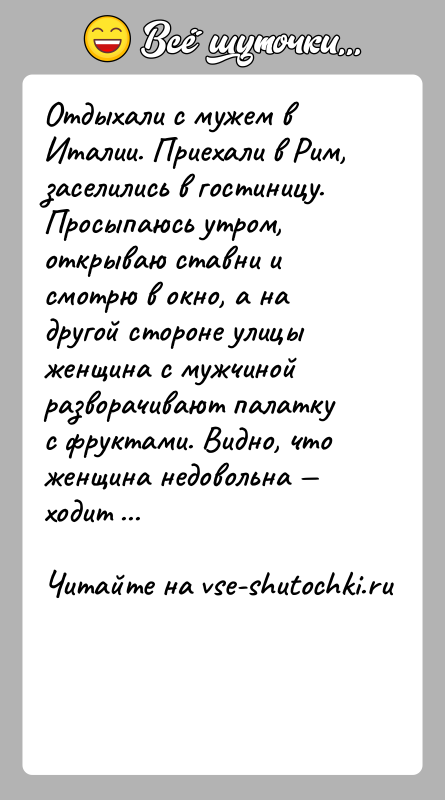 Всё шуточки...

Отдыхали с мужем в Италии. Приехали в Рим, заселились в гостиницу. Просыпаюсь утром, открываю ставни и смотрю в окно, а на другой стороне улицы женщина с мужчиной разворачивают палатку с фруктами. Видно, что женщина недовольна — ходит ...

Читайте на vse-shutochki.ru